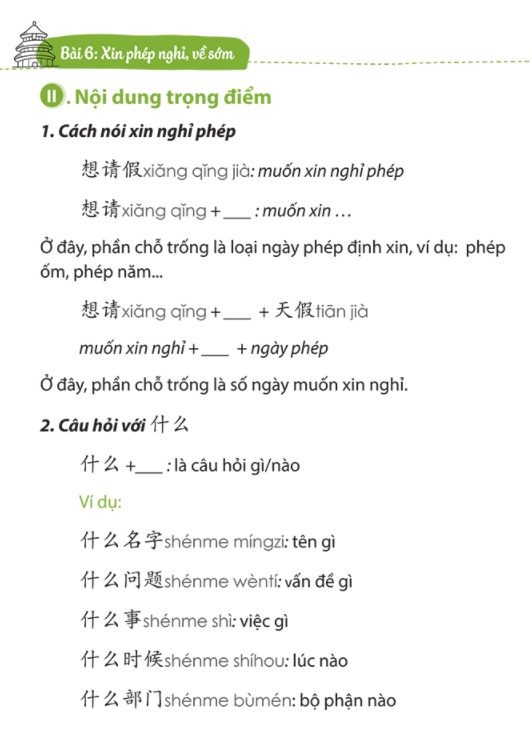 Bài 6: Xin phép nghỉ, về sớm

II. Nội dung trọng điểm

1. Cách nói xin nghỉ phép

想请假xiǎng qǐng jià: muốn xin nghỉ phép

想请xiǎng qǐng + ____ : muốn xin …

Ở đây, phần chỗ trống là loại ngày phép định xin, ví dụ: phép ốm, phép năm...

想请xiǎng qǐng + ____ + 天假tiān jià

muốn xin nghỉ + ____ + ngày phép

Ở đây, phần chỗ trống là số ngày muốn xin nghỉ.

2. Câu hỏi với 什么

什么 + ____ : là câu hỏi gì/nào

Ví dụ:

什么名字shénme míngzi: tên gì

什么问题shénme wèntí: vấn đề gì

什么事shénme shì: việc gì

什么时候shénme shíhou: lúc nào

什么部门shénme bùmén: bộ phận nào